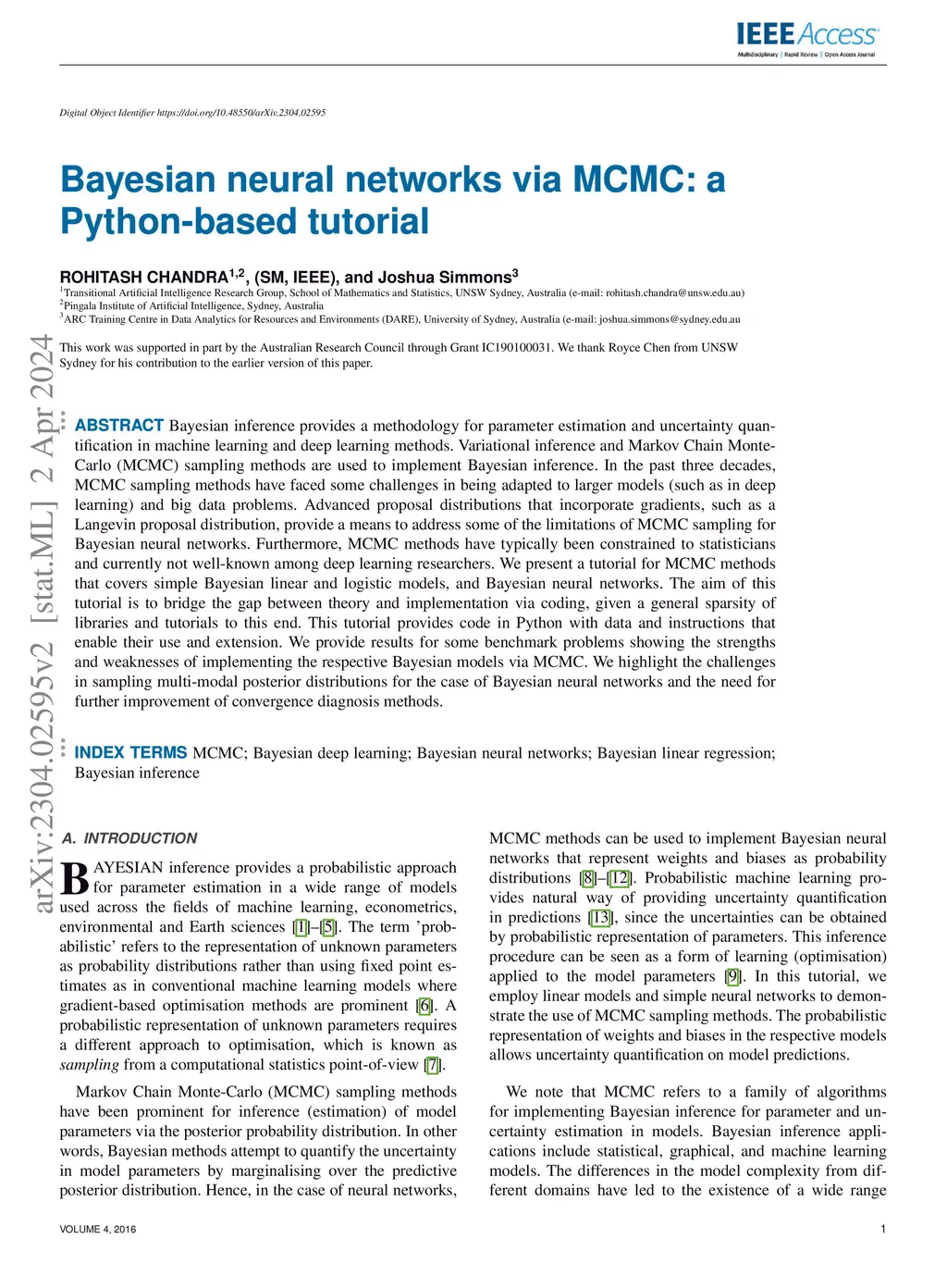 IEEE Access
Multidisciplinary | Rapid Review | Open Access Journal

Digital Object Identifier https://doi.org/10.48550/arXiv.2304.02595

Bayesian neural networks via MCMC: a Python-based tutorial

ROHITASH CHANDRA$^{1,2}$, (SM, IEEE), and Joshua Simmons$^{3}$
$^{1}$Transitional Artificial Intelligence Research Group, School of Mathematics and Statistics, UNSW Sydney, Australia (e-mail: rohitash.chandra@unsw.edu.au)
$^{2}$Pingala Institute of Artificial Intelligence, Sydney, Australia
$^{3}$ARC Training Centre in Data Analytics for Resources and Environments (DARE), University of Sydney, Australia (e-mail: joshua.simmons@sydney.edu.au

This work was supported in part by the Australian Research Council through Grant IC190100031. We thank Royce Chen from UNSW Sydney for his contribution to the earlier version of this paper.

arXiv:2304.02595v2 [stat.ML] 2 Apr 2024

ABSTRACT Bayesian inference provides a methodology for parameter estimation and uncertainty quantification in machine learning and deep learning methods. Variational inference and Markov Chain Monte-Carlo (MCMC) sampling methods are used to implement Bayesian inference. In the past three decades, MCMC sampling methods have faced some challenges in being adapted to larger models (such as in deep learning) and big data problems. Advanced proposal distributions that incorporate gradients, such as a Langevin proposal distribution, provide a means to address some of the limitations of MCMC sampling for Bayesian neural networks. Furthermore, MCMC methods have typically been constrained to statisticians and currently not well-known among deep learning researchers. We present a tutorial for MCMC methods that covers simple Bayesian linear and logistic models, and Bayesian neural networks. The aim of this tutorial is to bridge the gap between theory and implementation via coding, given a general sparsity of libraries and tutorials to this end. This tutorial provides code in Python with data and instructions that enable their use and extension. We provide results for some benchmark problems showing the strengths and weaknesses of implementing the respective Bayesian models via MCMC. We highlight the challenges in sampling multi-modal posterior distributions for the case of Bayesian neural networks and the need for further improvement of convergence diagnosis methods.

INDEX TERMS MCMC; Bayesian deep learning; Bayesian neural networks; Bayesian linear regression; Bayesian inference

A. INTRODUCTION
BAYESIAN inference provides a probabilistic approach for parameter estimation in a wide range of models used across the fields of machine learning, econometrics, environmental and Earth sciences [1]–[5]. The term 'probabilistic' refers to the representation of unknown parameters as probability distributions rather than using fixed point estimates as in conventional machine learning models where gradient-based optimisation methods are prominent [6]. A probabilistic representation of unknown parameters requires a different approach to optimisation, which is known as sampling from a computational statistics point-of-view [7].

Markov Chain Monte-Carlo (MCMC) sampling methods have been prominent for inference (estimation) of model parameters via the posterior probability distribution. In other words, Bayesian methods attempt to quantify the uncertainty in model parameters by marginalising over the predictive posterior distribution. Hence, in the case of neural networks,

MCMC methods can be used to implement Bayesian neural networks that represent weights and biases as probability distributions [8]–[12]. Probabilistic machine learning provides natural way of providing uncertainty quantification in predictions [13], since the uncertainties can be obtained by probabilistic representation of parameters. This inference procedure can be seen as a form of learning (optimisation) applied to the model parameters [9]. In this tutorial, we employ linear models and simple neural networks to demonstrate the use of MCMC sampling methods. The probabilistic representation of weights and biases in the respective models allows uncertainty quantification on model predictions.

We note that MCMC refers to a family of algorithms for implementing Bayesian inference for parameter and uncertainty estimation in models. Bayesian inference applications include statistical, graphical, and machine learning models. The differences in the model complexity from different domains have led to the existence of a wide range

VOLUME 4, 2016

1